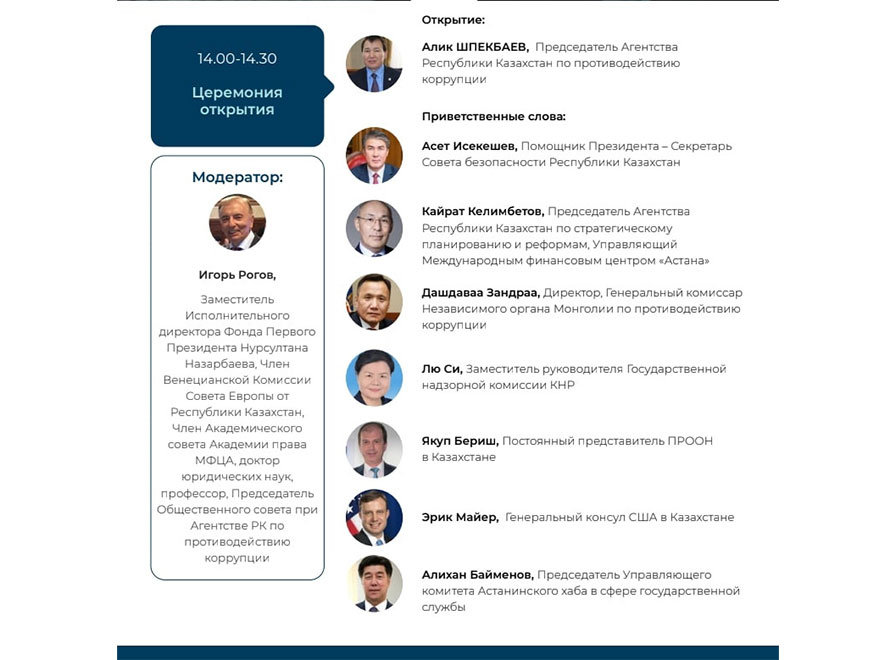 14.00-14.30

Церемония открытия

Модератор:

Игорь Рогов,

Заместитель Исполнительного директора Фонда Первого Президента Нурсултана Назарбаева, Член Венецианской Комиссии Совета Европы от Республики Казахстан, Член Академического совета Академии права МФЦА, доктор юридических наук, профессор, Председатель Общественного совета при Агентстве РК по противодействию коррупции

Открытие:

Алик ШПЕКБАЕВ, Председатель Агентства Республики Казахстан по противодействию коррупции

Приветственные слова:

Асет Исекешев, Помощник Президента – Секретарь Совета безопасности Республики Казахстан

Кайрат Келимбетов, Председатель Агентства Республики Казахстан по стратегическому планированию и реформам, Управляющий Международным финансовым центром «Астана»

Дашдаваа Зандраа, Директор, Генеральный комиссар Независимого органа Монголии по противодействию коррупции

Лю Си, Заместитель руководителя Государственной надзорной комиссии КНР

Якуп Бериш, Постоянный представитель ПРООН в Казахстане

Эрик Майер, Генеральный консул США в Казахстане

Алихан Байменов, Председатель Управляющего комитета Астанинского хаба в сфере государственной службы